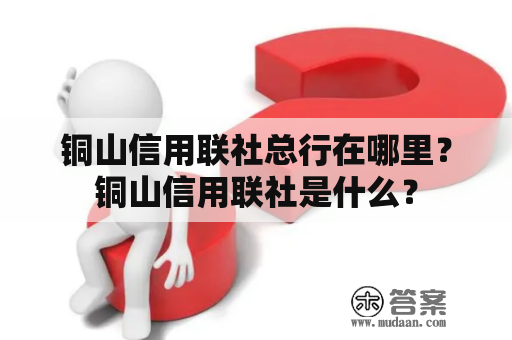 铜山信用联社总行在哪里？
铜山信用联社是什么？

木 答案
www.mudaan.com